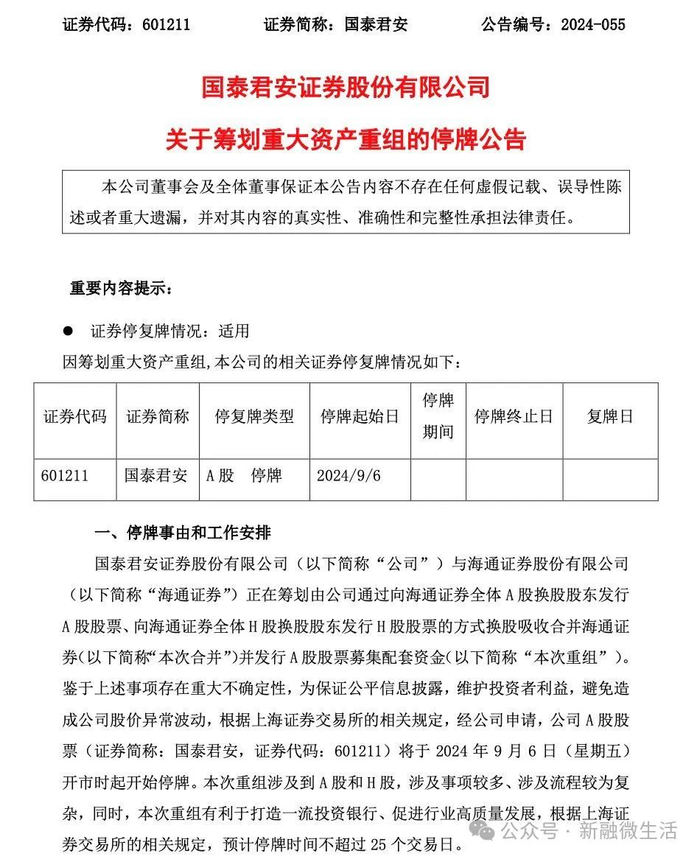 证券代码：601211　　证券简称：国泰君安　　公告编号：2024-055

国泰君安证券股份有限公司
关于筹划重大资产重组的停牌公告

本公司董事会及全体董事保证本公告内容不存在任何虚假记载、误导性陈述或者重大遗漏，并对其内容的真实性、准确性和完整性承担法律责任。

重要内容提示：

● 证券停复牌情况：适用
因筹划重大资产重组,本公司的相关证券停复牌情况如下：

| 证券代码 | 证券简称 | 停复牌类型 | 停牌起始日 | 停牌期间 | 停牌终止日 | 复牌日 |
|---|---|---|---|---|---|---|
| 601211 | 国泰君安 | A股　停牌 | 2024/9/6 | | | |

一、停牌事由和工作安排

国泰君安证券股份有限公司（以下简称“公司”）与海通证券股份有限公司（以下简称“海通证券”）正在筹划由公司通过向海通证券全体A股换股股东发行A股股票、向海通证券全体H股换股股东发行H股股票的方式换股吸收合并海通证券(以下简称“本次合并”)并发行A股股票募集配套资金(以下简称“本次重组”)。鉴于上述事项存在重大不确定性，为保证公平信息披露，维护投资者利益，避免造成公司股价异常波动，根据上海证券交易所的相关规定，经公司申请，公司A股股票（证券简称：国泰君安，证券代码：601211）将于2024年9月6日（星期五）开市时起开始停牌。本次重组涉及到A股和H股，涉及事项较多、涉及流程较为复杂，同时，本次重组有利于打造一流投资银行、促进行业高质量发展，根据上海证券交易所的相关规定，预计停牌时间不超过25个交易日。

公众号 · 新融微生活